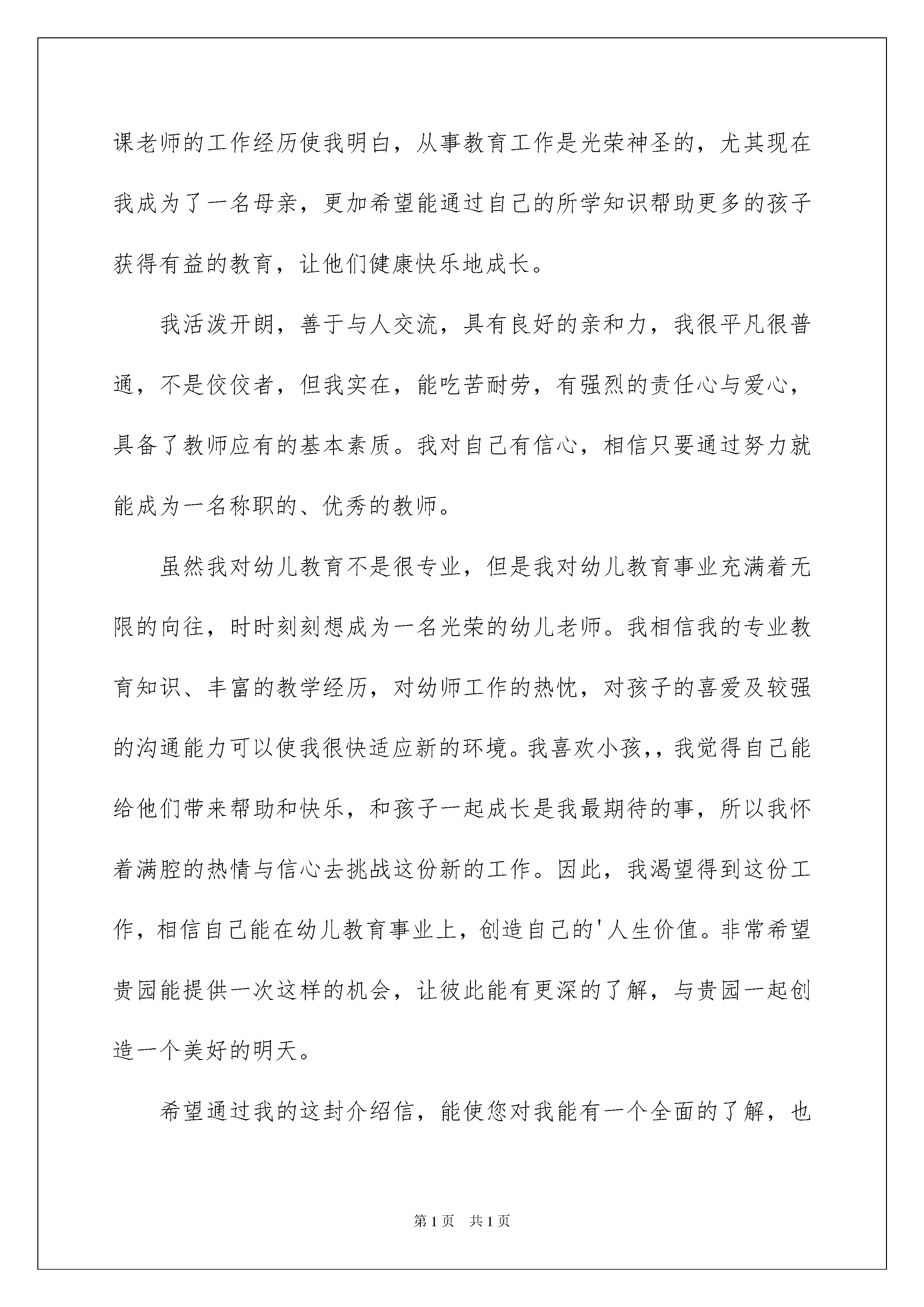 课老师的工作经历使我明白，从事教育工作是光荣神圣的，尤其现在我成为了一名母亲，更加希望能通过自己的所学知识帮助更多的孩子获得有益的教育，让他们健康快乐地成长。

我活泼开朗，善于与人交流，具有良好的亲和力，我很平凡很普通，不是佼佼者，但我实在，能吃苦耐劳，有强烈的责任心与爱心，具备了教师应有的基本素质。我对自己有信心，相信只要通过努力就能成为一名称职的、优秀的教师。

虽然我对幼儿教育不是很专业，但是我对幼儿教育事业充满着无限的向往，时时刻刻想成为一名光荣的幼儿老师。我相信我的专业教育知识、丰富的教学经历，对幼师工作的热忱，对孩子的喜爱及较强的沟通能力可以使我很快适应新的环境。我喜欢小孩，，我觉得自己能给他们带来帮助和快乐，和孩子一起成长是我最期待的事，所以我怀着满腔的热情与信心去挑战这份新的工作。因此，我渴望得到这份工作，相信自己能在幼儿教育事业上，创造自己的'人生价值。非常希望贵园能提供一次这样的机会，让彼此能有更深的了解，与贵园一起创造一个美好的明天。

希望通过我的这封介绍信，能使您对我能有一个全面的了解，也

第1页 共1页